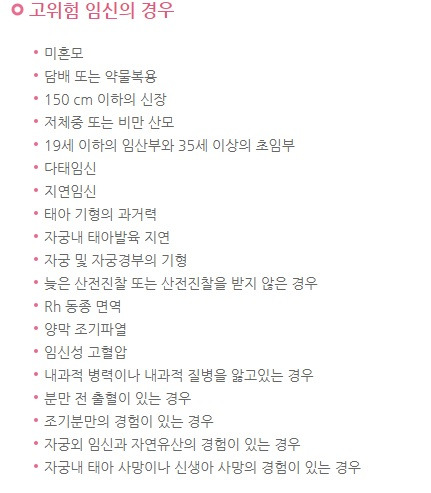 고위험 임신의 경우

• 미혼모
• 담배 또는 약물복용
• 150 cm 이하의 신장
• 저체중 또는 비만 산모
• 19세 이하의 임산부와 35세 이상의 초임부
• 다태임신
• 지연임신
• 태아 기형의 과거력
• 자궁내 태아발육 지연
• 자궁 및 자궁경부의 기형
• 늦은 산전진찰 또는 산전진찰을 받지 않은 경우
• Rh 동종 면역
• 양막 조기파열
• 임신성 고혈압
• 내과적 병력이나 내과적 질병을 앓고있는 경우
• 분만 전 출혈이 있는 경우
• 조기분만의 경험이 있는 경우
• 자궁외 임신과 자연유산의 경험이 있는 경우
• 자궁내 태아 사망이나 신생아 사망의 경험이 있는 경우